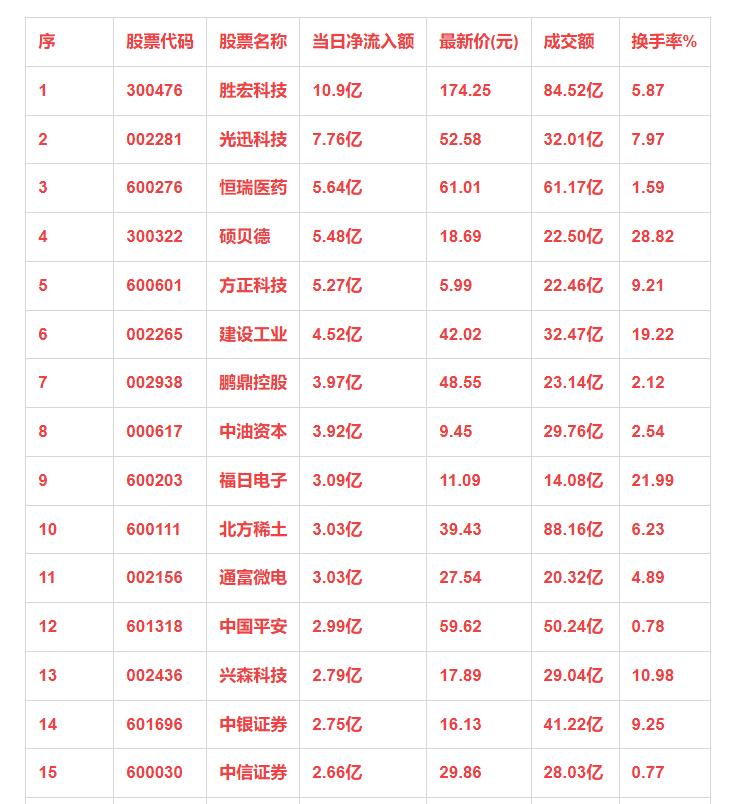 | 序 | 股票代码 | 股票名称 | 当日净流入额 | 最新价(元) | 成交额 | 换手率% |
|---|---|---|---|---|---|---|
| 1 | 300476 | 胜宏科技 | 10.9亿 | 174.25 | 84.52亿 | 5.87 |
| 2 | 002281 | 光迅科技 | 7.76亿 | 52.58 | 32.01亿 | 7.97 |
| 3 | 600276 | 恒瑞医药 | 5.64亿 | 61.01 | 61.17亿 | 1.59 |
| 4 | 300322 | 硕贝德 | 5.48亿 | 18.69 | 22.50亿 | 28.82 |
| 5 | 600601 | 方正科技 | 5.27亿 | 5.99 | 22.46亿 | 9.21 |
| 6 | 002265 | 建设工业 | 4.52亿 | 42.02 | 32.47亿 | 19.22 |
| 7 | 002938 | 鹏鼎控股 | 3.97亿 | 48.55 | 23.14亿 | 2.12 |
| 8 | 000617 | 中油资本 | 3.92亿 | 9.45 | 29.76亿 | 2.54 |
| 9 | 600203 | 福日电子 | 3.09亿 | 11.09 | 14.08亿 | 21.99 |
| 10 | 600111 | 北方稀土 | 3.03亿 | 39.43 | 88.16亿 | 6.23 |
| 11 | 002156 | 通富微电 | 3.03亿 | 27.54 | 20.32亿 | 4.89 |
| 12 | 601318 | 中国平安 | 2.99亿 | 59.62 | 50.24亿 | 0.78 |
| 13 | 002436 | 兴森科技 | 2.79亿 | 17.89 | 29.04亿 | 10.98 |
| 14 | 601696 | 中银证券 | 2.75亿 | 16.13 | 41.22亿 | 9.25 |
| 15 | 600030 | 中信证券 | 2.66亿 | 29.86 | 28.03亿 | 0.77 |